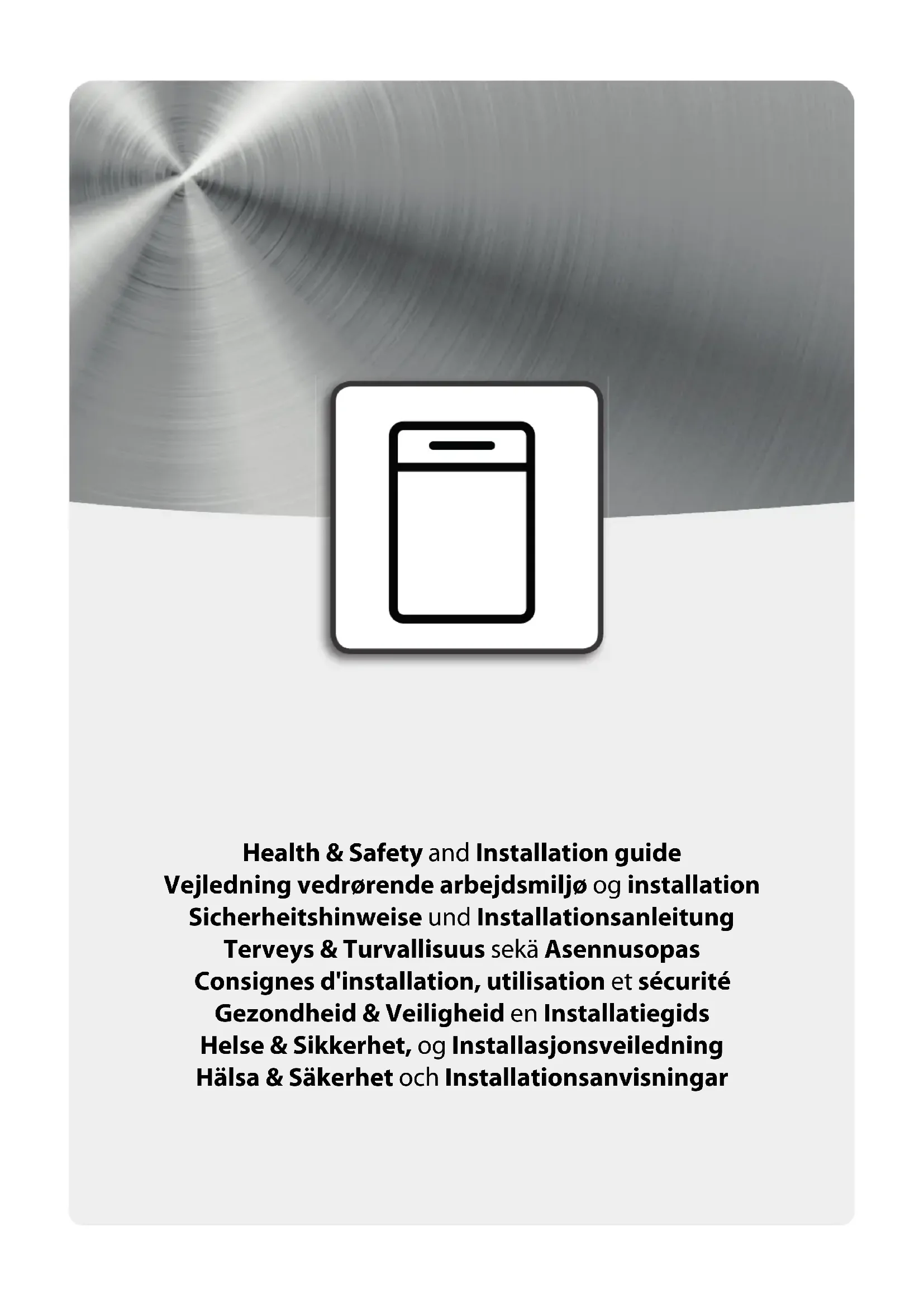 Health & Safety and Installation guide
Vejledning vedrørende arbejdsmiljø og installation
Sicherheitshinweise und Installationsanleitung
Terveys & Turvallisuus sekä Asennusopas
Consignes d'installation, utilisation et sécurité
Gezondheid & Veiligheid en Installatiegids
Helse & Sikkerhet, og Installasjonsveiledning
Hälsa & Säkerhet och Installationsanvisningar